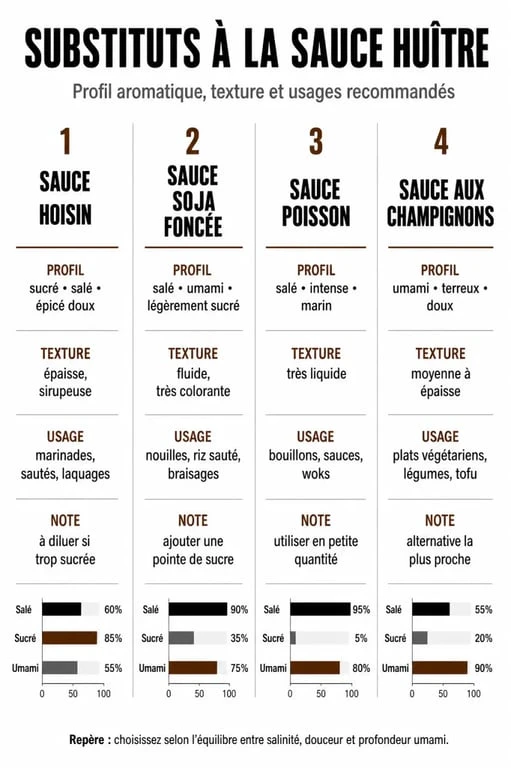 SUBSTITUTS À LA SAUCE HUÎTRE

Profil aromatique, texture et usages recommandés

1
SAUCE HOISIN

PROFIL
sucré • salé • épicé doux

TEXTURE
épaisse, sirupeuse

USAGE
marinades, sautés, laquages

NOTE
à diluer si trop sucrée

Salé 60%
Sucré 85%
Umami 55%
0 50 100

2
SAUCE SOJA FONCÉE

PROFIL
salé • umami • légèrement sucré

TEXTURE
fluide, très colorante

USAGE
nouilles, riz sauté, braisages

NOTE
ajouter une pointe de sucre

Salé 90%
Sucré 35%
Umami 75%
0 50 100

3
SAUCE POISSON

PROFIL
salé • intense • marin

TEXTURE
très liquide

USAGE
bouillons, sauces, woks

NOTE
utiliser en petite quantité

Salé 95%
Sucré 5%
Umami 80%
0 50 100

4
SAUCE AUX CHAMPIGNONS

PROFIL
umami • terreux • doux

TEXTURE
moyenne à épaisse

USAGE
plats végétariens, légumes, tofu

NOTE
alternative la plus proche

Salé 55%
Sucré 20%
Umami 90%
0 50 100

Repère : choisissez selon l'équilibre entre salinité, douceur et profondeur umami.